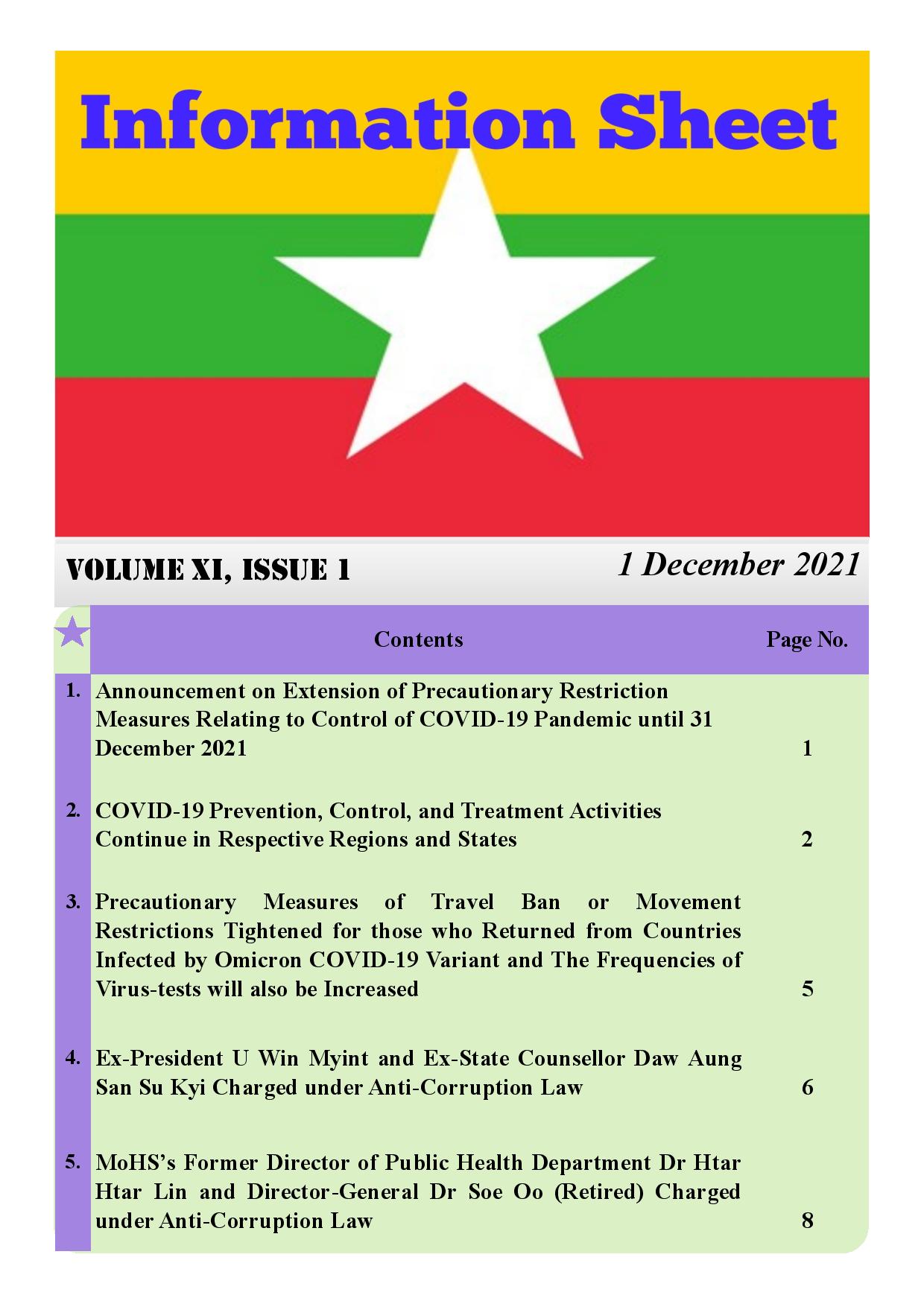 Information Sheet

VOLUME XI, ISSUE 1

1 December 2021

| | Contents | Page No. |
|---|---|---|
| 1. | Announcement on Extension of Precautionary Restriction Measures Relating to Control of COVID-19 Pandemic until 31 December 2021 | 1 |
| 2. | COVID-19 Prevention, Control, and Treatment Activities Continue in Respective Regions and States | 2 |
| 3. | Precautionary Measures of Travel Ban or Movement Restrictions Tightened for those who Returned from Countries Infected by Omicron COVID-19 Variant and The Frequencies of Virus-tests will also be Increased | 5 |
| 4. | Ex-President U Win Myint and Ex-State Counsellor Daw Aung San Su Kyi Charged under Anti-Corruption Law | 6 |
| 5. | MoHS's Former Director of Public Health Department Dr Htar Htar Lin and Director-General Dr Soe Oo (Retired) Charged under Anti-Corruption Law | 8 |